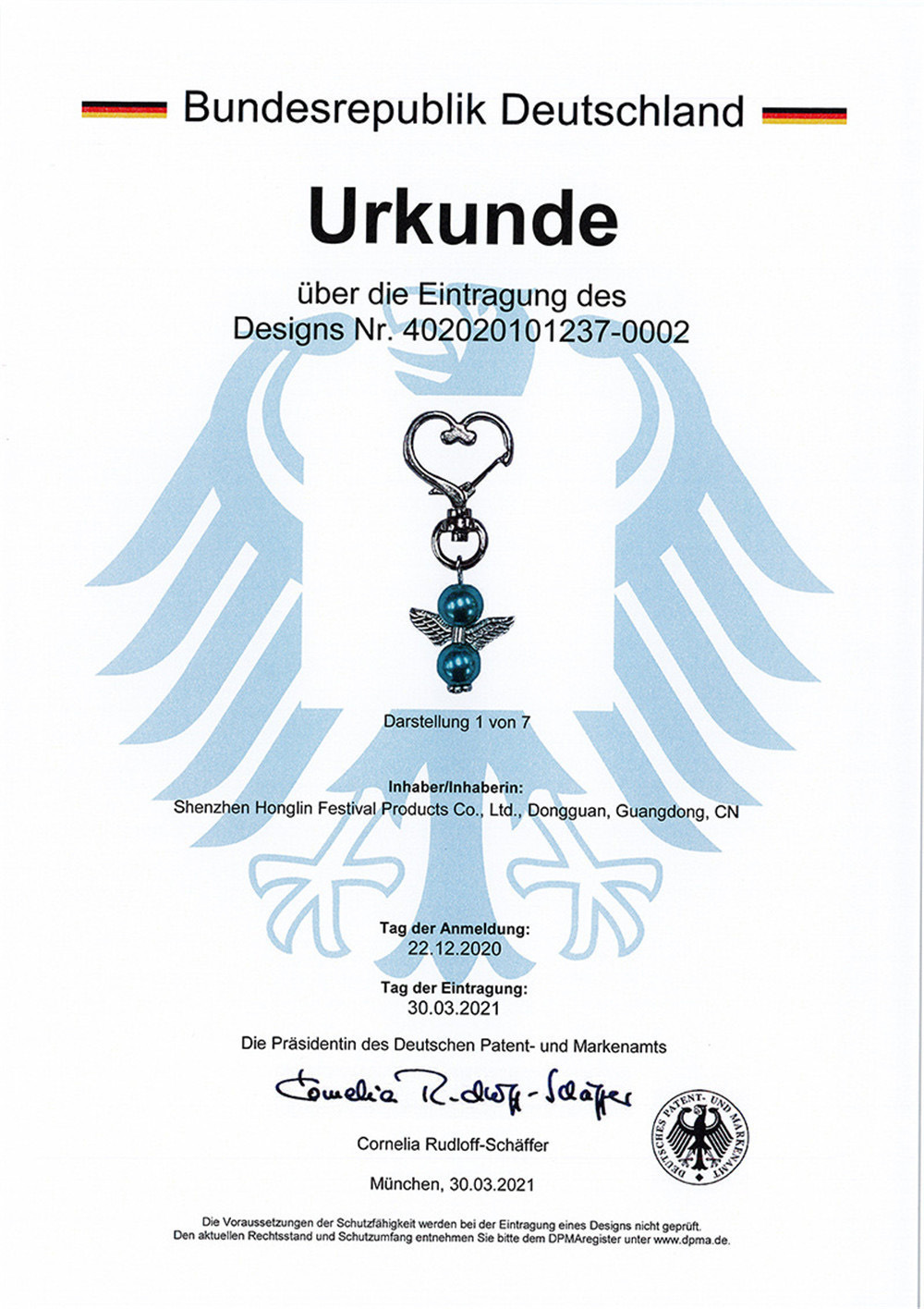 Bundesrepublik Deutschland

Urkunde

über die Eintragung des
Designs Nr. 402020101237-0002

Darstellung 1 von 7

Inhaber/Inhaberin:
Shenzhen Honglin Festival Products Co., Ltd., Dongguan, Guangdong, CN

Tag der Anmeldung:
22.12.2020

Tag der Eintragung:
30.03.2021

Die Präsidentin des Deutschen Patent- und Markenamts

Cornelia Rudloff-Schäffer

Cornelia Rudloff-Schäffer

DEUTSCHES PATENT- UND MARKENAMT

München, 30.03.2021

Die Voraussetzungen der Schutzfähigkeit werden bei der Eintragung eines Designs nicht geprüft.
Den aktuellen Rechtsstand und Schutzumfang entnehmen Sie bitte dem DPMAregister unter www.dpma.de.